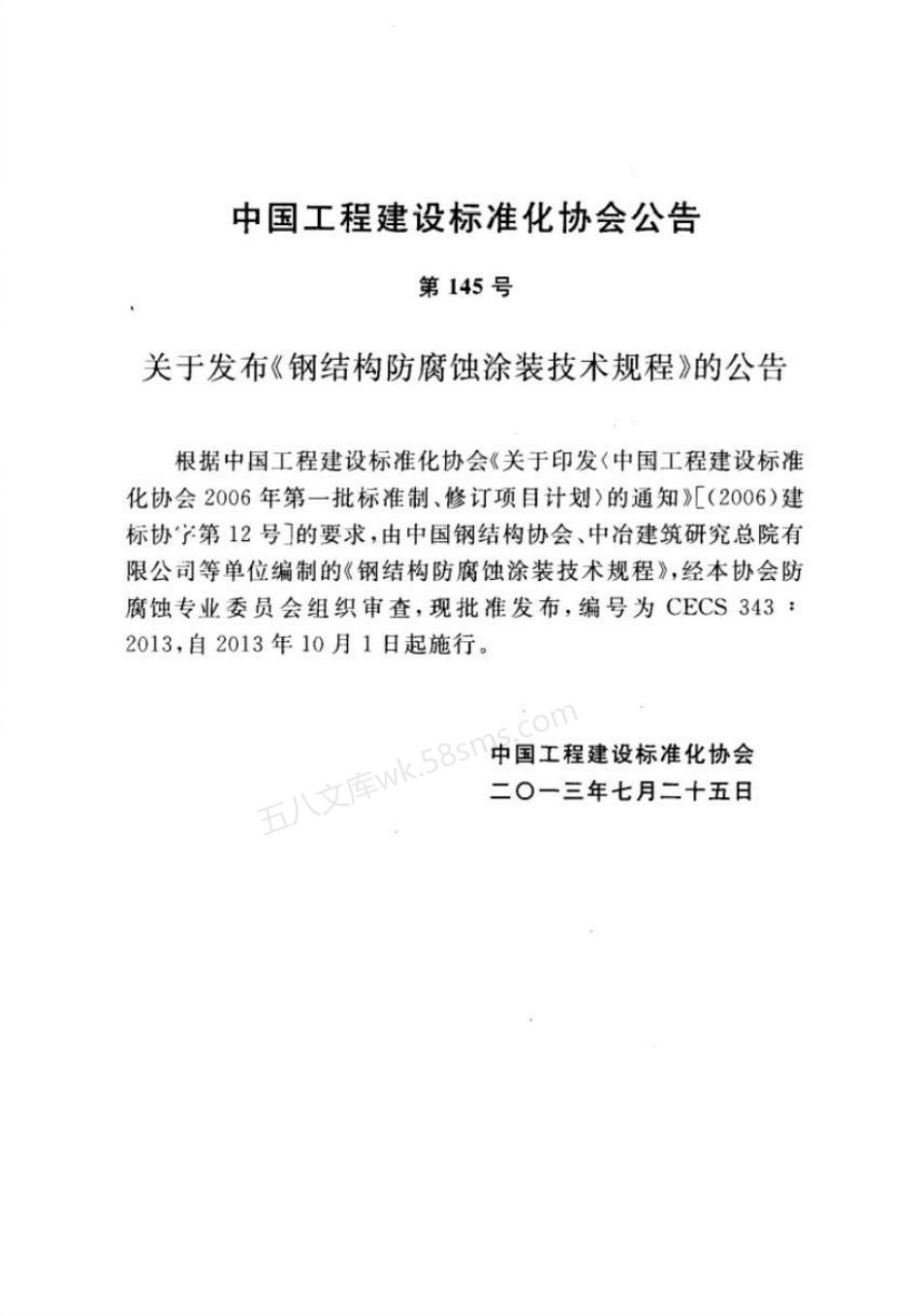 中国工程建设标准化协会公告

第 145 号

关于发布《钢结构防腐蚀涂装技术规程》的公告

根据中国工程建设标准化协会《关于印发〈中国工程建设标准化协会 2006 年第一批标准制、修订项目计划〉的通知》[(2006)建标协字第 12 号]的要求，由中国钢结构协会、中冶建筑研究总院有限公司等单位编制的《钢结构防腐蚀涂装技术规程》，经本协会防腐蚀专业委员会组织审查，现批准发布，编号为 CECS 343：2013，自 2013 年 10 月 1 日起施行。

五八文库wk.58sms.com

中国工程建设标准化协会
二〇一三年七月二十五日